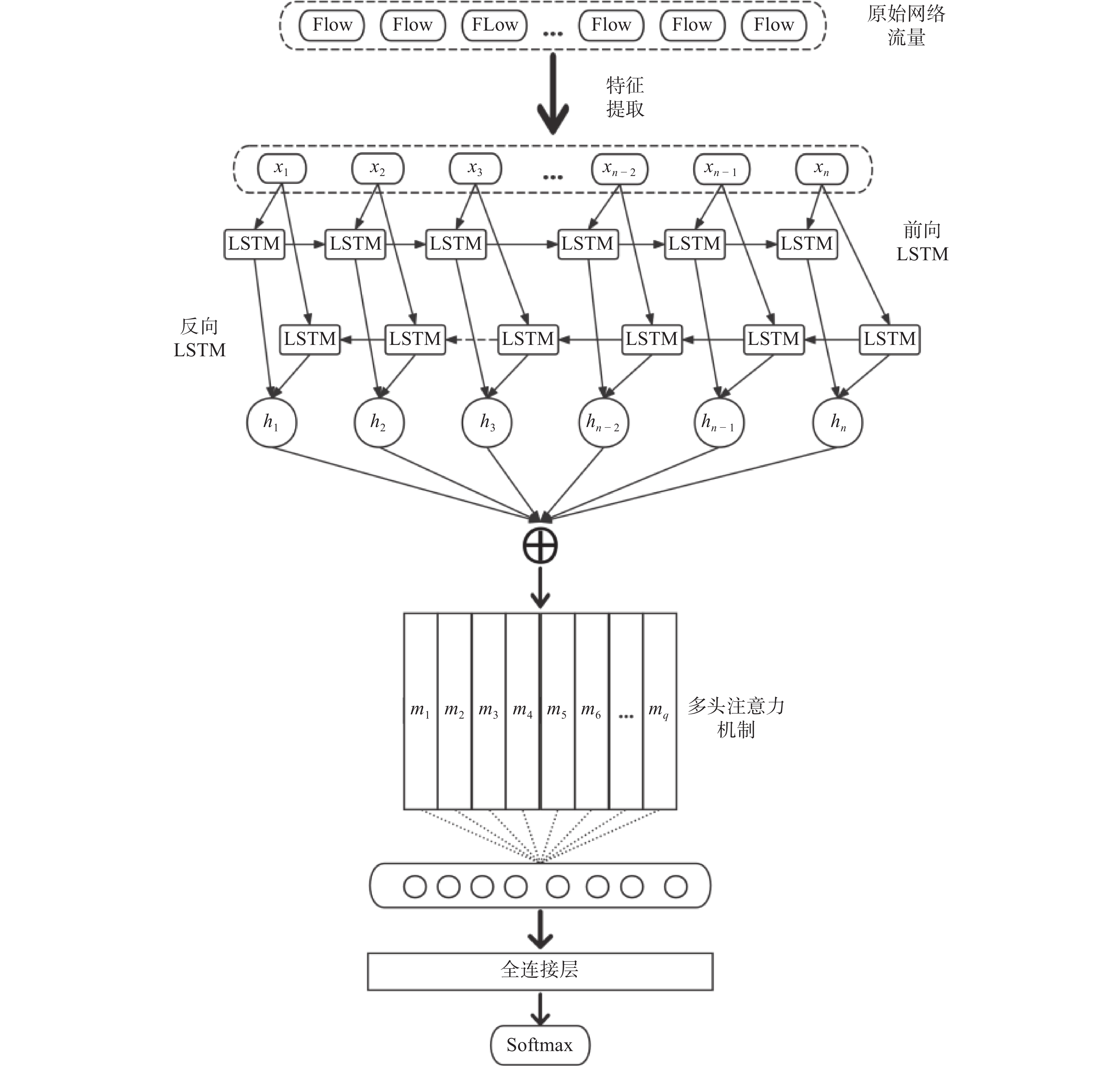 Flow Flow FLow ... Flow Flow Flow

原始网络流量

特征提取

$x_1$ $x_2$ $x_3$ ... $x_{n-2}$ $x_{n-1}$ $x_n$

LSTM LSTM LSTM LSTM LSTM LSTM

前向 LSTM

反向 LSTM

LSTM LSTM LSTM LSTM LSTM LSTM

$h_1$ $h_2$ $h_3$ $h_{n-2}$ $h_{n-1}$ $h_n$

$\oplus$

$m_1$ $m_2$ $m_3$ $m_4$ $m_5$ $m_6$ ... $m_q$

多头注意力机制

全连接层

Softmax